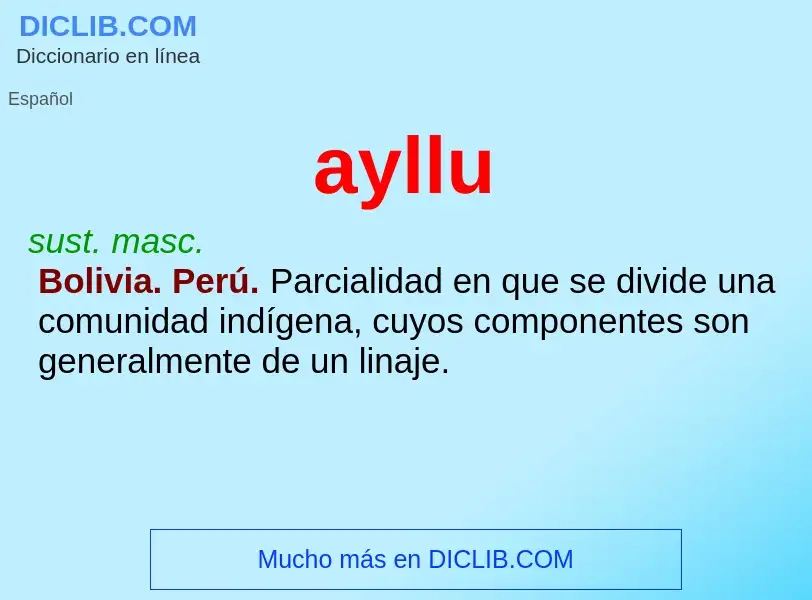 DICLIB.COM
Diccionario en línea

Español

ayllu

sust. masc.
Bolivia. Perú. Parcialidad en que se divide una comunidad indígena, cuyos componentes son generalmente de un linaje.

Mucho más en DICLIB.COM